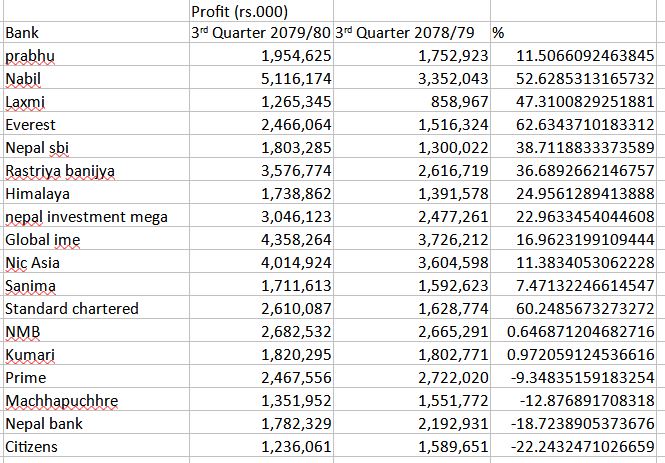 |  | Profit (rs.000) |  |  |
|---|---|---|---|
| Bank | 3rd Quarter 2079/80 | 3rd Quarter 2078/79 | % |
| prabhu | 1,954,625 | 1,752,923 | 11.5066092463845 |
| Nabil | 5,116,174 | 3,352,043 | 52.6285313165732 |
| Laxmi | 1,265,345 | 858,967 | 47.3100829251881 |
| Everest | 2,466,064 | 1,516,324 | 62.6343710183312 |
| Nepal sbi | 1,803,285 | 1,300,022 | 38.7118833373589 |
| Rastriya banijya | 3,576,774 | 2,616,719 | 36.6892662146757 |
| Himalaya | 1,738,862 | 1,391,578 | 24.9561289413888 |
| nepal investment mega | 3,046,123 | 2,477,261 | 22.9633454044608 |
| Global ime | 4,358,264 | 3,726,212 | 16.9623199109444 |
| Nic Asia | 4,014,924 | 3,604,598 | 11.3834053062228 |
| Sanima | 1,711,613 | 1,592,623 | 7.47132246614547 |
| Standard chartered | 2,610,087 | 1,628,774 | 60.2485673273272 |
| NMB | 2,682,532 | 2,665,291 | 0.646871204682716 |
| Kumari | 1,820,295 | 1,802,771 | 0.972059124536616 |
| Prime | 2,467,556 | 2,722,020 | -9.34835159183254 |
| Machhapuchhre | 1,351,952 | 1,551,772 | -12.876891708318 |
| Nepal bank | 1,782,329 | 2,192,931 | -18.7238905373676 |
| Citizens | 1,236,061 | 1,589,651 | -22.2432471026659 |